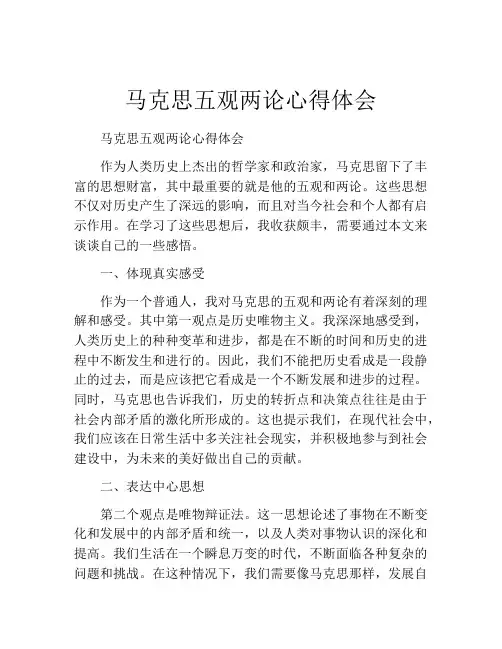 马克思五观两论心得体会

马克思五观两论心得体会

作为人类历史上杰出的哲学家和政治家，马克思留下了丰富的思想财富，其中最重要的就是他的五观和两论。这些思想不仅对历史产生了深远的影响，而且对当今社会和个人都有启示作用。在学习了这些思想后，我收获颇丰，需要通过本文来谈谈自己的一些感悟。

一、体现真实感受

作为一个普通人，我对马克思的五观和两论有着深刻的理解和感受。其中第一观点是历史唯物主义。我深深地感受到，人类历史上的种种变革和进步，都是在不断的时间和历史的进程中不断发生和进行的。因此，我们不能把历史看成是一段静止的过去，而是应该把它看成是一个不断发展和进步的过程。同时，马克思也告诉我们，历史的转折点和决策点往往是由于社会内部矛盾的激化所形成的。这也提示我们，在现代社会中，我们应该在日常生活中多关注社会现实，并积极地参与到社会建设中，为未来的美好做出自己的贡献。

二、表达中心思想

第二个观点是唯物辩证法。这一思想论述了事物在不断变化和发展中的内部矛盾和统一，以及人类对事物认识的深化和提高。我们生活在一个瞬息万变的时代，不断面临各种复杂的问题和挑战。在这种情况下，我们需要像马克思那样，发展自